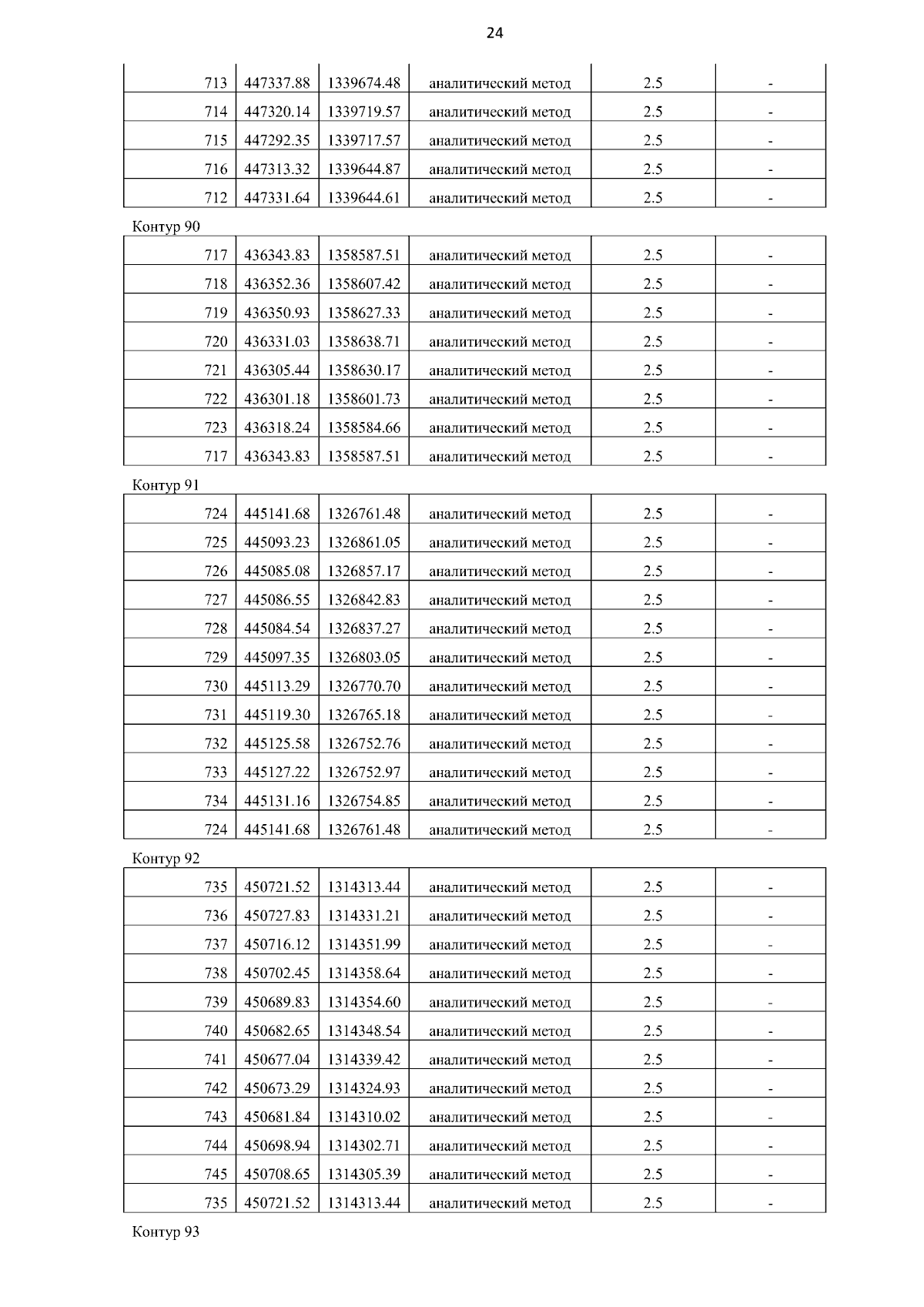 24

| 713 | 447337.88 | 1339674.48 | аналитический метод | 2.5 | - |
|---|---|---|---|---|---|
| 714 | 447320.14 | 1339719.57 | аналитический метод | 2.5 | - |
| 715 | 447292.35 | 1339717.57 | аналитический метод | 2.5 | - |
| 716 | 447313.32 | 1339644.87 | аналитический метод | 2.5 | - |
| 712 | 447331.64 | 1339644.61 | аналитический метод | 2.5 | - |

Контур 90

| 717 | 436343.83 | 1358587.51 | аналитический метод | 2.5 | - |
|---|---|---|---|---|---|
| 718 | 436352.36 | 1358607.42 | аналитический метод | 2.5 | - |
| 719 | 436350.93 | 1358627.33 | аналитический метод | 2.5 | - |
| 720 | 436331.03 | 1358638.71 | аналитический метод | 2.5 | - |
| 721 | 436305.44 | 1358630.17 | аналитический метод | 2.5 | - |
| 722 | 436301.18 | 1358601.73 | аналитический метод | 2.5 | - |
| 723 | 436318.24 | 1358584.66 | аналитический метод | 2.5 | - |
| 717 | 436343.83 | 1358587.51 | аналитический метод | 2.5 | - |

Контур 91

| 724 | 445141.68 | 1326761.48 | аналитический метод | 2.5 | - |
|---|---|---|---|---|---|
| 725 | 445093.23 | 1326861.05 | аналитический метод | 2.5 | - |
| 726 | 445085.08 | 1326857.17 | аналитический метод | 2.5 | - |
| 727 | 445086.55 | 1326842.83 | аналитический метод | 2.5 | - |
| 728 | 445084.54 | 1326837.27 | аналитический метод | 2.5 | - |
| 729 | 445097.35 | 1326803.05 | аналитический метод | 2.5 | - |
| 730 | 445113.29 | 1326770.70 | аналитический метод | 2.5 | - |
| 731 | 445119.30 | 1326765.18 | аналитический метод | 2.5 | - |
| 732 | 445125.58 | 1326752.76 | аналитический метод | 2.5 | - |
| 733 | 445127.22 | 1326752.97 | аналитический метод | 2.5 | - |
| 734 | 445131.16 | 1326754.85 | аналитический метод | 2.5 | - |
| 724 | 445141.68 | 1326761.48 | аналитический метод | 2.5 | - |

Контур 92

| 735 | 450721.52 | 1314313.44 | аналитический метод | 2.5 | - |
|---|---|---|---|---|---|
| 736 | 450727.83 | 1314331.21 | аналитический метод | 2.5 | - |
| 737 | 450716.12 | 1314351.99 | аналитический метод | 2.5 | - |
| 738 | 450702.45 | 1314358.64 | аналитический метод | 2.5 | - |
| 739 | 450689.83 | 1314354.60 | аналитический метод | 2.5 | - |
| 740 | 450682.65 | 1314348.54 | аналитический метод | 2.5 | - |
| 741 | 450677.04 | 1314339.42 | аналитический метод | 2.5 | - |
| 742 | 450673.29 | 1314324.93 | аналитический метод | 2.5 | - |
| 743 | 450681.84 | 1314310.02 | аналитический метод | 2.5 | - |
| 744 | 450698.94 | 1314302.71 | аналитический метод | 2.5 | - |
| 745 | 450708.65 | 1314305.39 | аналитический метод | 2.5 | - |
| 735 | 450721.52 | 1314313.44 | аналитический метод | 2.5 | - |

Контур 93